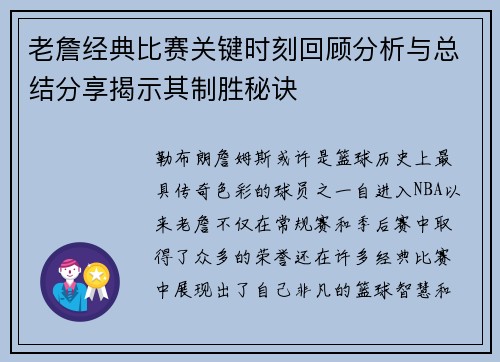 老詹经典比赛关键时刻回顾分析与总结分享揭示其制胜秘诀

勒布朗詹姆斯或许是篮球历史上最具传奇色彩的球员之一自进入NBA以来老詹不仅在常规赛和季后赛中取得了众多的荣誉还在许多经典比赛中展现出了自己非凡的篮球智慧和